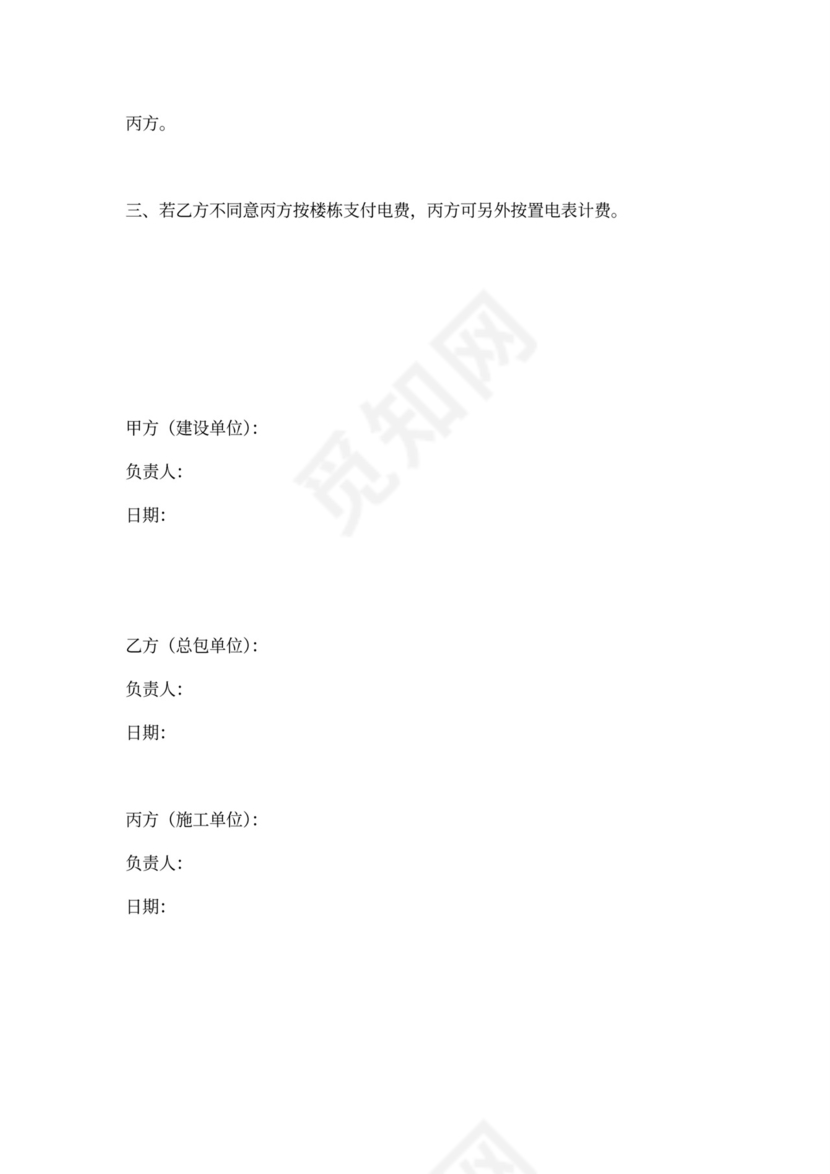 丙方。

三、若乙方不同意丙方按楼栋支付电费，丙方可另外按置电表计费。

觅知网

甲方（建设单位）:

负责人:

日期:

乙方（总包单位）:

负责人:

日期:

丙方（施工单位）:

负责人:

日期: